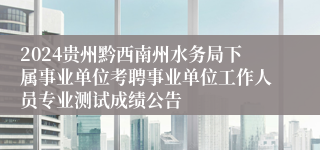 2024贵州黔西南州水务局下属事业单位考聘事业单位工作人员专业测试成绩公告